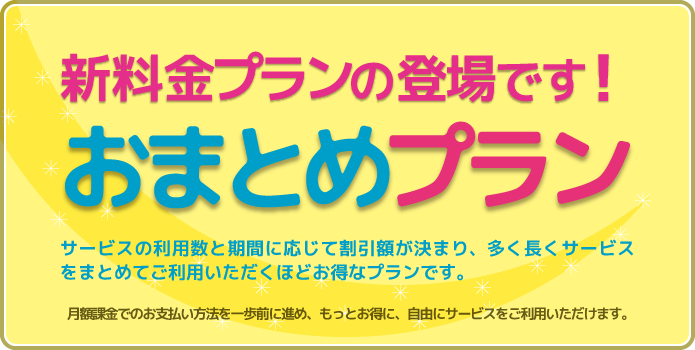 新料金プランの登場です！

おまとめプラン

サービスの利用数と期間に応じて割引額が決まり、多く長くサービスをまとめてご利用いただくほどお得なプランです。

月額課金でのお支払い方法を一歩前に進め、もっとお得に、自由にサービスをご利用いただけます。